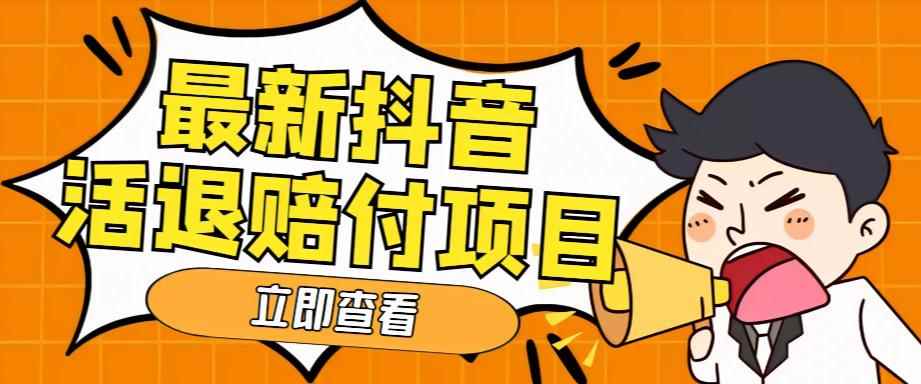 最新抖音
活退赔付项目

立即查看